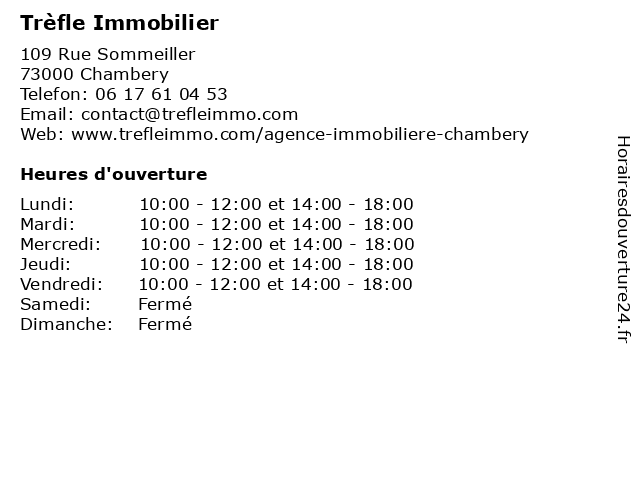 Trèfle Immobilier

109 Rue Sommeiller
73000 Chambery
Telefon: 06 17 61 04 53
Email: contact@trefleimmo.com
Web: www.trefleimmo.com/agence-immobiliere-chambery

Heures d'ouverture

| | |
|---|---|
| Lundi: | 10:00 - 12:00 et 14:00 - 18:00 |
| Mardi: | 10:00 - 12:00 et 14:00 - 18:00 |
| Mercredi: | 10:00 - 12:00 et 14:00 - 18:00 |
| Jeudi: | 10:00 - 12:00 et 14:00 - 18:00 |
| Vendredi: | 10:00 - 12:00 et 14:00 - 18:00 |
| Samedi: | Fermé |
| Dimanche: | Fermé |

Horairesdouverture24.fr